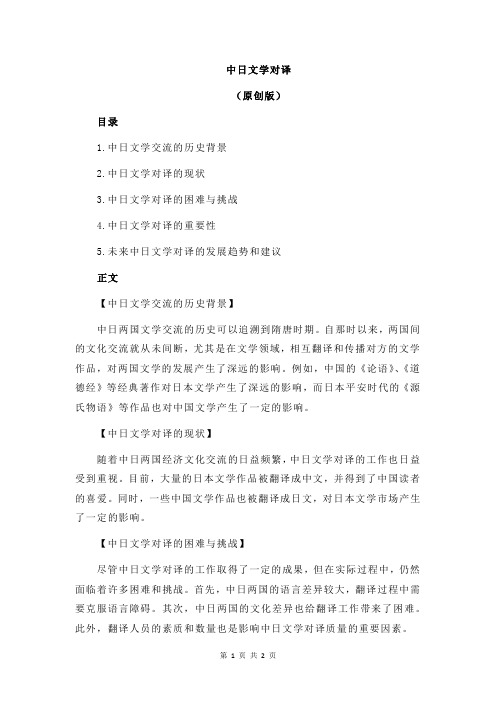 中日文学对译

（原创版）

目录

1.中日文学交流的历史背景

2.中日文学对译的现状

3.中日文学对译的困难与挑战

4.中日文学对译的重要性

5.未来中日文学对译的发展趋势和建议

正文

【中日文学交流的历史背景】

中日两国文学交流的历史可以追溯到隋唐时期。自那时以来，两国间的文化交流就从未间断，尤其是在文学领域，相互翻译和传播对方的文学作品，对两国文学的发展产生了深远的影响。例如，中国的《论语》、《道德经》等经典著作对日本文学产生了深远的影响，而日本平安时代的《源氏物语》等作品也对中国文学产生了一定的影响。

【中日文学对译的现状】

随着中日两国经济文化交流的日益频繁，中日文学对译的工作也日益受到重视。目前，大量的日本文学作品被翻译成中文，并得到了中国读者的喜爱。同时，一些中国文学作品也被翻译成日文，对日本文学市场产生了一定的影响。

【中日文学对译的困难与挑战】

尽管中日文学对译的工作取得了一定的成果，但在实际过程中，仍然面临着许多困难和挑战。首先，中日两国的语言差异较大，翻译过程中需要克服语言障碍。其次，中日两国的文化差异也给翻译工作带来了困难。此外，翻译人员的素质和数量也是影响中日文学对译质量的重要因素。

第 1 页 共 2 页